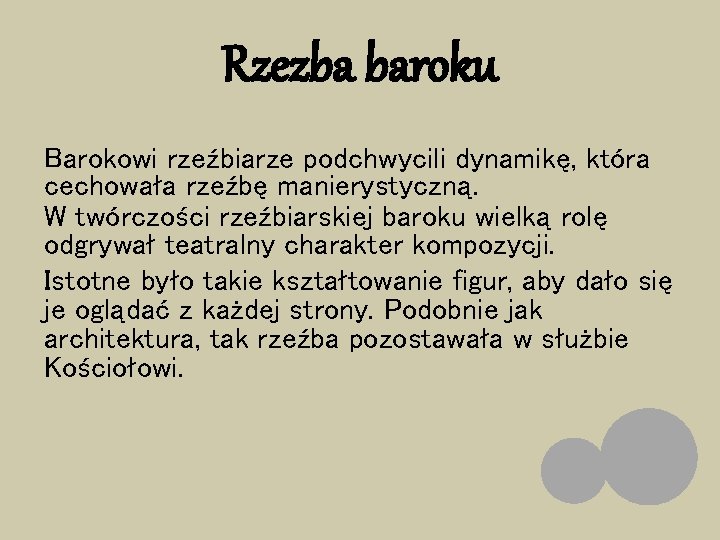 Rzezba baroku

Barokowi rzeźbiarze podchwycili dynamikę, która cechowała rzeźbę manierystyczną.

W twórczości rzeźbiarskiej baroku wielką rolę odgrywał teatralny charakter kompozycji.

Istotne było takie kształtowanie figur, aby dało się je oglądać z każdej strony. Podobnie jak architektura, tak rzeźba pozostawała w służbie Kościołowi.